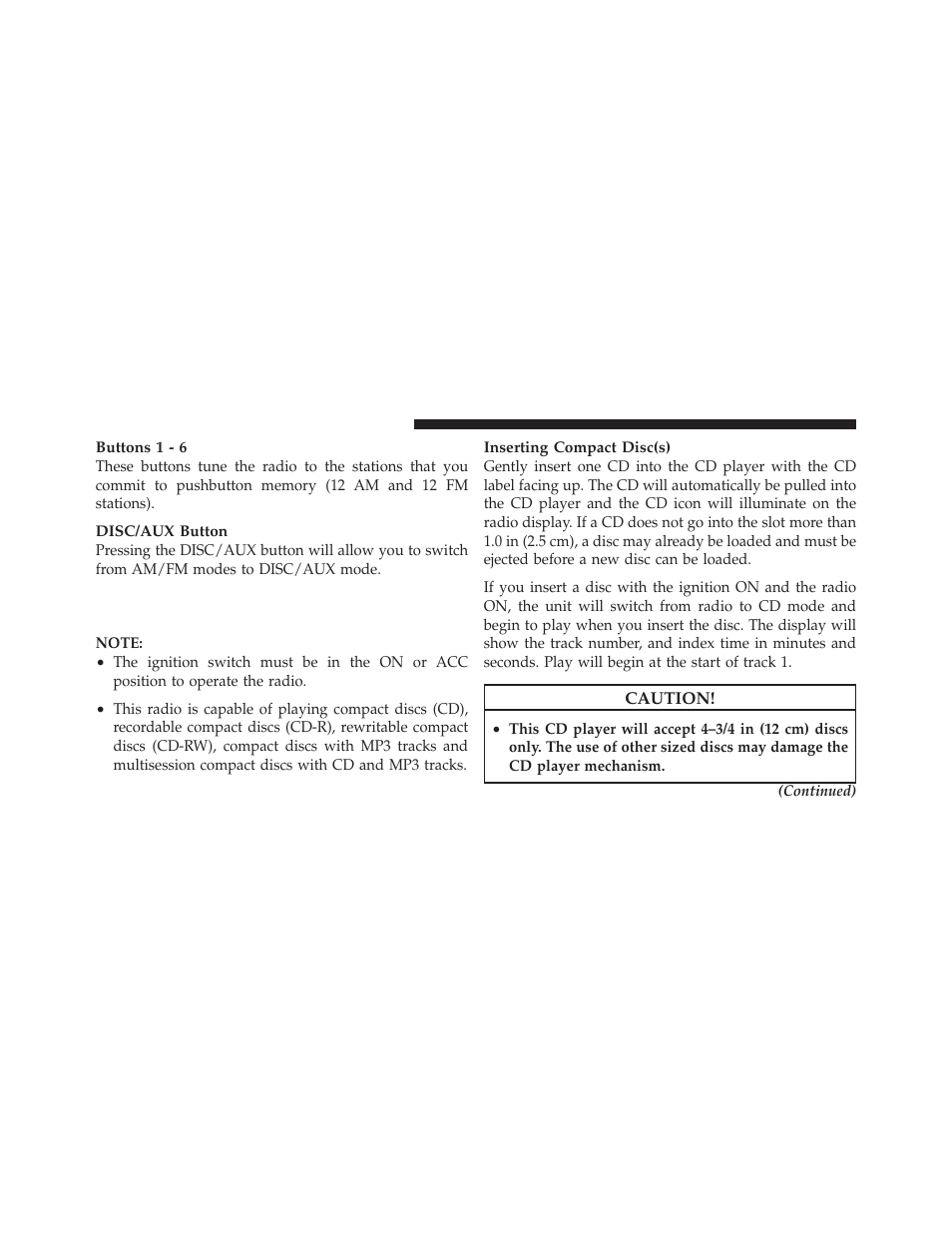 Buttons 1 - 6
These buttons tune the radio to the stations that you commit to pushbutton memory (12 AM and 12 FM stations).

DISC/AUX Button
Pressing the DISC/AUX button will allow you to switch from AM/FM modes to DISC/AUX mode.

NOTE:
• The ignition switch must be in the ON or ACC position to operate the radio.
• This radio is capable of playing compact discs (CD), recordable compact discs (CD-R), rewritable compact discs (CD-RW), compact discs with MP3 tracks and multisession compact discs with CD and MP3 tracks.

Inserting Compact Disc(s)
Gently insert one CD into the CD player with the CD label facing up. The CD will automatically be pulled into the CD player and the CD icon will illuminate on the radio display. If a CD does not go into the slot more than 1.0 in (2.5 cm), a disc may already be loaded and must be ejected before a new disc can be loaded.

If you insert a disc with the ignition ON and the radio ON, the unit will switch from radio to CD mode and begin to play when you insert the disc. The display will show the track number, and index time in minutes and seconds. Play will begin at the start of track 1.

CAUTION!
• This CD player will accept 4–3/4 in (12 cm) discs only. The use of other sized discs may damage the CD player mechanism.

(Continued)